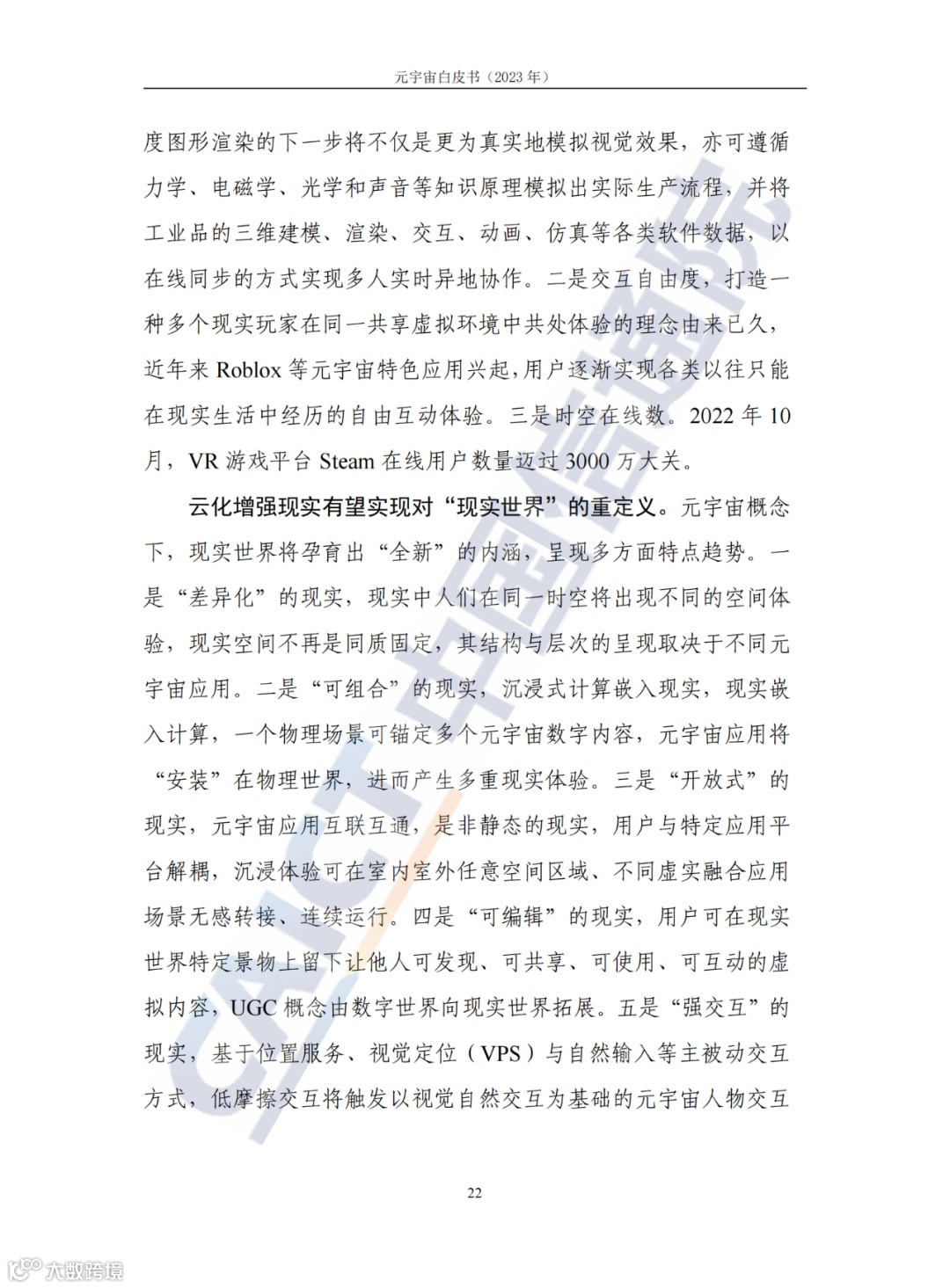 元宇宙白皮书（2023 年）

度图形渲染的下一步将不仅是更为真实地模拟视觉效果，亦可遵循力学、电磁学、光学和声音等知识原理模拟出实际生产流程，并将工业品的三维建模、渲染、交互、动画、仿真等各类软件数据，以在线同步的方式实现多人实时异地协作。二是交互自由度，打造一种多个现实玩家在同一共享虚拟环境中共处体验的理念由来已久，近年来 Roblox 等元宇宙特色应用兴起，用户逐渐实现各类以往只能在现实生活中经历的自由互动体验。三是时空在线数。2022 年 10 月，VR 游戏平台 Steam 在线用户数量迈过 3000 万大关。

云化增强现实有望实现对“现实世界”的重定义。元宇宙概念下，现实世界将孕育出“全新”的内涵，呈现多方面特点趋势。一是“差异化”的现实，现实中人们在同一时空将出现不同的空间体验，现实空间不再是同质固定，其结构与层次的呈现取决于不同元宇宙应用。二是“可组合”的现实，沉浸式计算嵌入现实，现实嵌入计算，一个物理场景可锚定多个元宇宙数字内容，元宇宙应用将“安装”在物理世界，进而产生多重现实体验。三是“开放式”的现实，元宇宙应用互联互通，是非静态的现实，用户与特定应用平台解耦，沉浸体验可在室内室外任意空间区域、不同虚实融合应用场景无感转接、连续运行。四是“可编辑”的现实，用户可在现实世界特定景物上留下让他人可发现、可共享、可使用、可互动的虚拟内容，UGC 概念由数字世界向现实世界拓展。五是“强交互”的现实，基于位置服务、视觉定位（VPS）与自然输入等主被动交互方式，低摩擦交互将触发以视觉自然交互为基础的元宇宙人物交互

22

CAICT 中国信通院

大数跨境